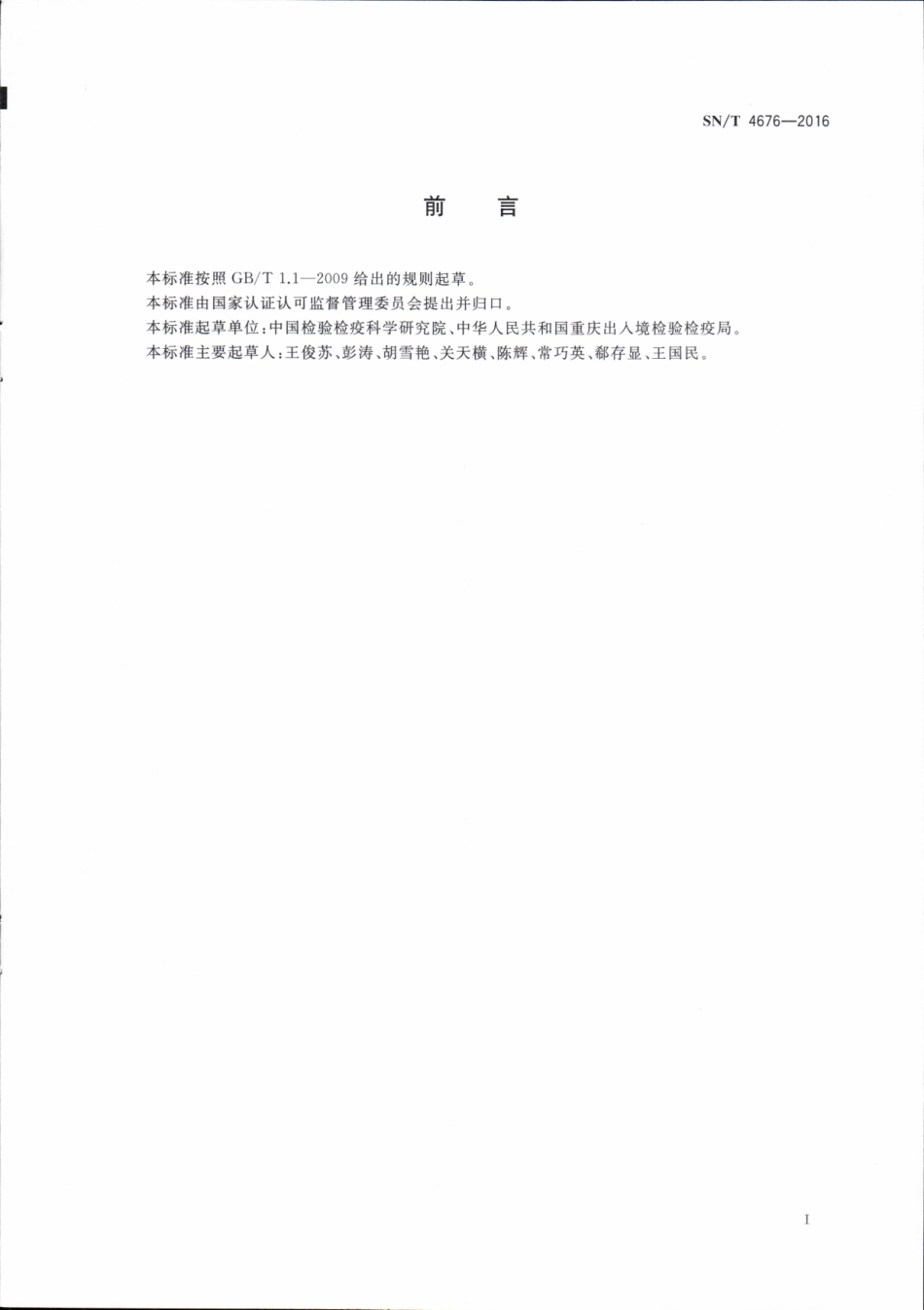 SN/T 4676—2016

前　言

本标准按照 GB/T 1.1—2009 给出的规则起草。

本标准由国家认证认可监督管理委员会提出并归口。

本标准起草单位：中国检验检疫科学研究院、中华人民共和国重庆出入境检验检疫局。

本标准主要起草人：王俊苏、彭涛、胡雪艳、关天横、陈辉、常巧英、郗存显、王国民。

I